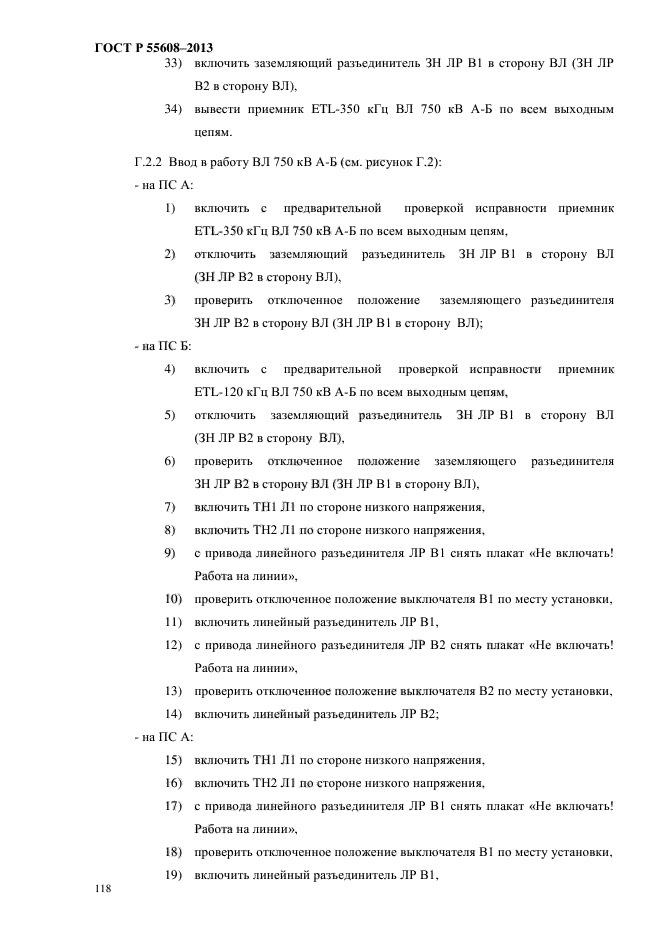 ГОСТ Р 55608–2013

33) включить заземляющий разъединитель ЗН ЛР В1 в сторону ВЛ (ЗН ЛР В2 в сторону ВЛ),

34) вывести приемник ETL-350 кГц ВЛ 750 кВ А-Б по всем выходным цепям.

Г.2.2 Ввод в работу ВЛ 750 кВ А-Б (см. рисунок Г.2):

- на ПС А:

1) включить с предварительной проверкой исправности приемник ETL-350 кГц ВЛ 750 кВ А-Б по всем выходным цепям,

2) отключить заземляющий разъединитель ЗН ЛР В1 в сторону ВЛ (ЗН ЛР В2 в сторону ВЛ),

3) проверить отключенное положение заземляющего разъединителя ЗН ЛР В2 в сторону ВЛ (ЗН ЛР В1 в сторону ВЛ);

- на ПС Б:

4) включить с предварительной проверкой исправности приемник ETL-120 кГц ВЛ 750 кВ А-Б по всем выходным цепям,

5) отключить заземляющий разъединитель ЗН ЛР В1 в сторону ВЛ (ЗН ЛР В2 в сторону ВЛ),

6) проверить отключенное положение заземляющего разъединителя ЗН ЛР В2 в сторону ВЛ (ЗН ЛР В1 в сторону ВЛ),

7) включить ТН1 Л1 по стороне низкого напряжения,

8) включить ТН2 Л1 по стороне низкого напряжения,

9) с привода линейного разъединителя ЛР В1 снять плакат «Не включать! Работа на линии»,

10) проверить отключенное положение выключателя В1 по месту установки,

11) включить линейный разъединитель ЛР В1,

12) с привода линейного разъединителя ЛР В2 снять плакат «Не включать! Работа на линии»,

13) проверить отключенное положение выключателя В2 по месту установки,

14) включить линейный разъединитель ЛР В2;

- на ПС А:

15) включить ТН1 Л1 по стороне низкого напряжения,

16) включить ТН2 Л1 по стороне низкого напряжения,

17) с привода линейного разъединителя ЛР В1 снять плакат «Не включать! Работа на линии»,

18) проверить отключенное положение выключателя В1 по месту установки,

19) включить линейный разъединитель ЛР В1,

118